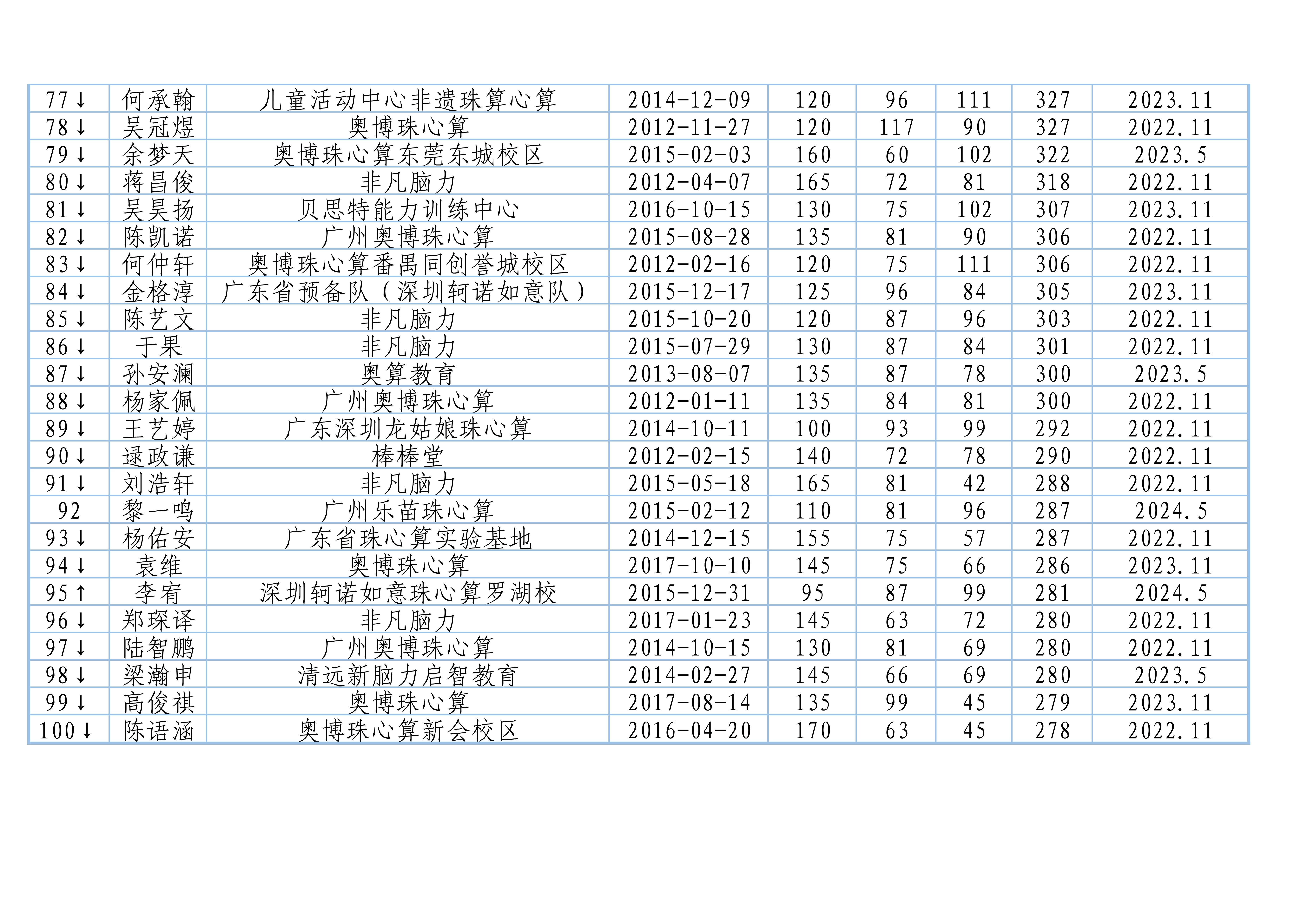 | | | | | | | | | |
|---|---|---|---|---|---|---|---|---|
| 77↓ | 何承翰 | 儿童活动中心非遗珠算心算 | 2014-12-09 | 120 | 96 | 111 | 327 | 2023.11 |
| 78↓ | 吴冠煜 | 奥博珠心算 | 2012-11-27 | 120 | 117 | 90 | 327 | 2022.11 |
| 79↓ | 余梦天 | 奥博珠心算东莞东城校区 | 2015-02-03 | 160 | 60 | 102 | 322 | 2023.5 |
| 80↓ | 蒋昌俊 | 非凡脑力 | 2012-04-07 | 165 | 72 | 81 | 318 | 2022.11 |
| 81↓ | 吴昊扬 | 贝思特能力训练中心 | 2016-10-15 | 130 | 75 | 102 | 307 | 2023.11 |
| 82↓ | 陈凯诺 | 广州奥博珠心算 | 2015-08-28 | 135 | 81 | 90 | 306 | 2022.11 |
| 83↓ | 何仲轩 | 奥博珠心算番禺同创誉城校区 | 2012-02-16 | 120 | 75 | 111 | 306 | 2022.11 |
| 84↓ | 金格淳 | 广东省预备队（深圳轲诺如意队） | 2015-12-17 | 125 | 96 | 84 | 305 | 2023.11 |
| 85↓ | 陈艺文 | 非凡脑力 | 2015-10-20 | 120 | 87 | 96 | 303 | 2022.11 |
| 86↓ | 于果 | 非凡脑力 | 2015-07-29 | 130 | 87 | 84 | 301 | 2022.11 |
| 87↓ | 孙安澜 | 奥算教育 | 2013-08-07 | 135 | 87 | 78 | 300 | 2023.5 |
| 88↓ | 杨家佩 | 广州奥博珠心算 | 2012-01-11 | 135 | 84 | 81 | 300 | 2022.11 |
| 89↓ | 王艺婷 | 广东深圳龙姑娘珠心算 | 2014-10-11 | 100 | 93 | 99 | 292 | 2022.11 |
| 90↓ | 逯政谦 | 棒棒堂 | 2012-02-15 | 140 | 72 | 78 | 290 | 2022.11 |
| 91↓ | 刘浩轩 | 非凡脑力 | 2015-05-18 | 165 | 81 | 42 | 288 | 2022.11 |
| 92 | 黎一鸣 | 广州乐苗珠心算 | 2015-02-12 | 110 | 81 | 96 | 287 | 2024.5 |
| 93↓ | 杨佑安 | 广东省珠心算实验基地 | 2014-12-15 | 155 | 75 | 57 | 287 | 2022.11 |
| 94↓ | 袁维 | 奥博珠心算 | 2017-10-10 | 145 | 75 | 66 | 286 | 2023.11 |
| 95↑ | 李宥 | 深圳轲诺如意珠心算罗湖校 | 2015-12-31 | 95 | 87 | 99 | 281 | 2024.5 |
| 96↓ | 郑琛译 | 非凡脑力 | 2017-01-23 | 145 | 63 | 72 | 280 | 2022.11 |
| 97↓ | 陆智鹏 | 广州奥博珠心算 | 2014-10-15 | 130 | 81 | 69 | 280 | 2022.11 |
| 98↓ | 梁瀚申 | 清远新脑力启智教育 | 2014-02-27 | 145 | 66 | 69 | 280 | 2023.5 |
| 99↓ | 高俊祺 | 奥博珠心算 | 2017-08-14 | 135 | 99 | 45 | 279 | 2023.11 |
| 100↓ | 陈语涵 | 奥博珠心算新会校区 | 2016-04-20 | 170 | 63 | 45 | 278 | 2022.11 |